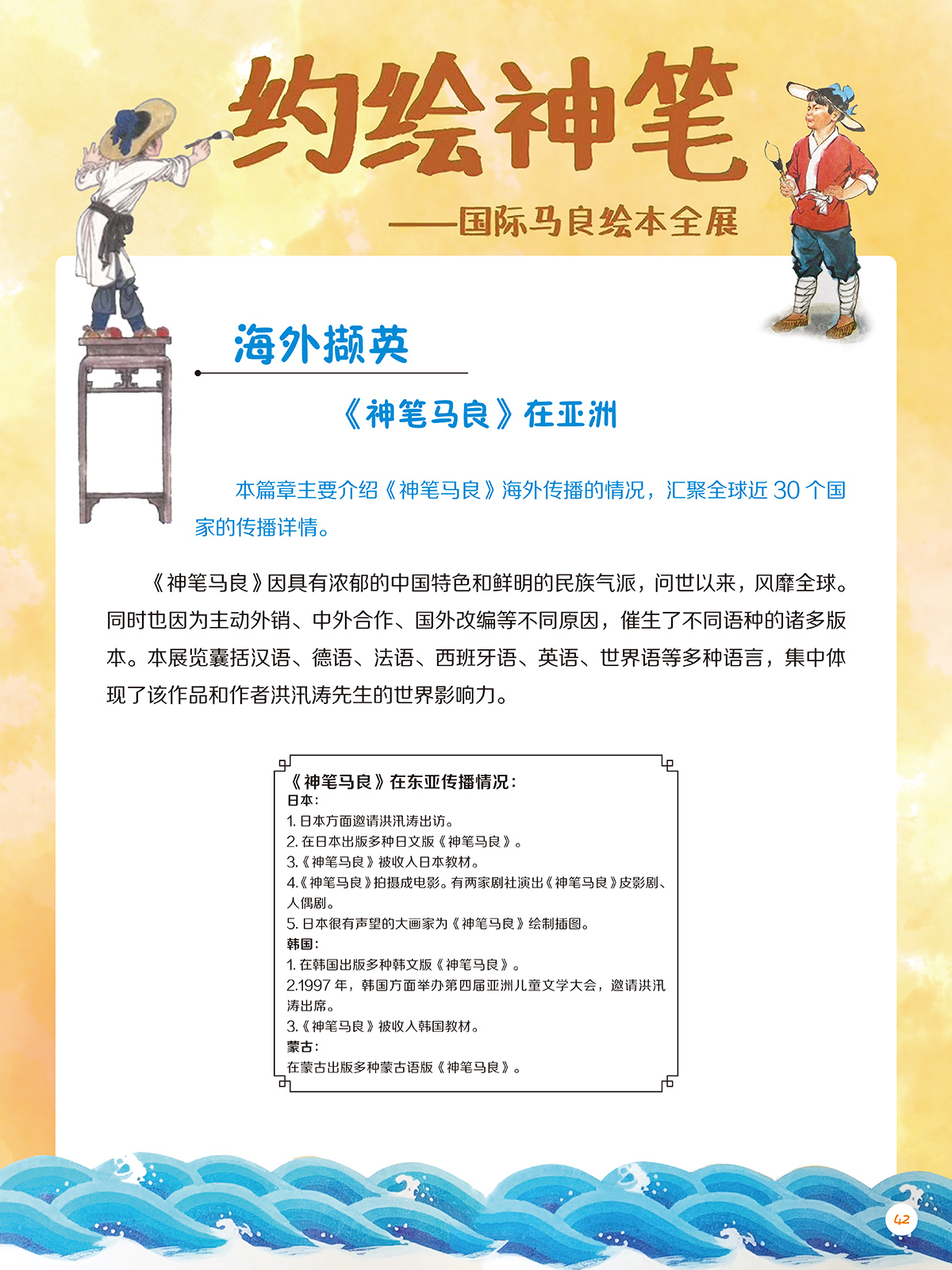 约绘神笔

——国际马良绘本全展

海外撷英

《神笔马良》在亚洲

本篇章主要介绍《神笔马良》海外传播的情况，汇聚全球近 30 个国家的传播详情。

《神笔马良》因具有浓郁的中国特色和鲜明的民族气派，问世以来，风靡全球。同时也因为主动外销、中外合作、国外改编等不同原因，催生了不同语种的诸多版本。本展览囊括汉语、德语、法语、西班牙语、英语、世界语等多种语言，集中体现了该作品和作者洪汛涛先生的世界影响力。

《神笔马良》在东亚传播情况：
日本：
1. 日本方面邀请洪汛涛出访。
2. 在日本出版多种日文版《神笔马良》。
3.《神笔马良》被收入日本教材。
4.《神笔马良》拍摄成电影。有两家剧社演出《神笔马良》皮影剧、人偶剧。
5. 日本很有声望的大画家为《神笔马良》绘制插图。
韩国：
1. 在韩国出版多种韩文版《神笔马良》。
2.1997 年，韩国方面举办第四届亚洲儿童文学大会，邀请洪汛涛出席。
3.《神笔马良》被收入韩国教材。
蒙古：
在蒙古出版多种蒙古语版《神笔马良》。

42